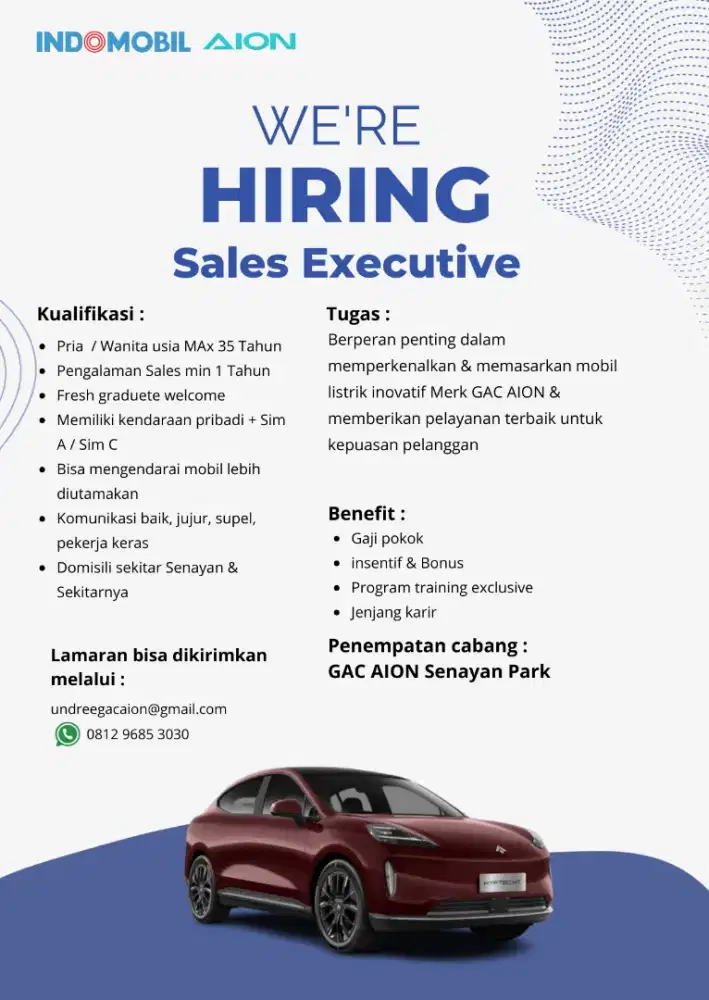 INDOMOBIL AION

WE'RE
HIRING
Sales Executive

Kualifikasi :
• Pria / Wanita usia MAx 35 Tahun
• Pengalaman Sales min 1 Tahun
• Fresh graduete welcome
• Memiliki kendaraan pribadi + Sim A / Sim C
• Bisa mengendarai mobil lebih diutamakan
• Komunikasi baik, jujur, supel, pekerja keras
• Domisili sekitar Senayan & Sekitarnya

Lamaran bisa dikirimkan melalui :

undreegacaion@gmail.com
0812 9685 3030

Tugas :
Berperan penting dalam memperkenalkan & memasarkan mobil listrik inovatif Merk GAC AION & memberikan pelayanan terbaik untuk kepuasan pelanggan

Benefit :
• Gaji pokok
• insentif & Bonus
• Program training exclusive
• Jenjang karir

Penempatan cabang :
GAC AION Senayan Park